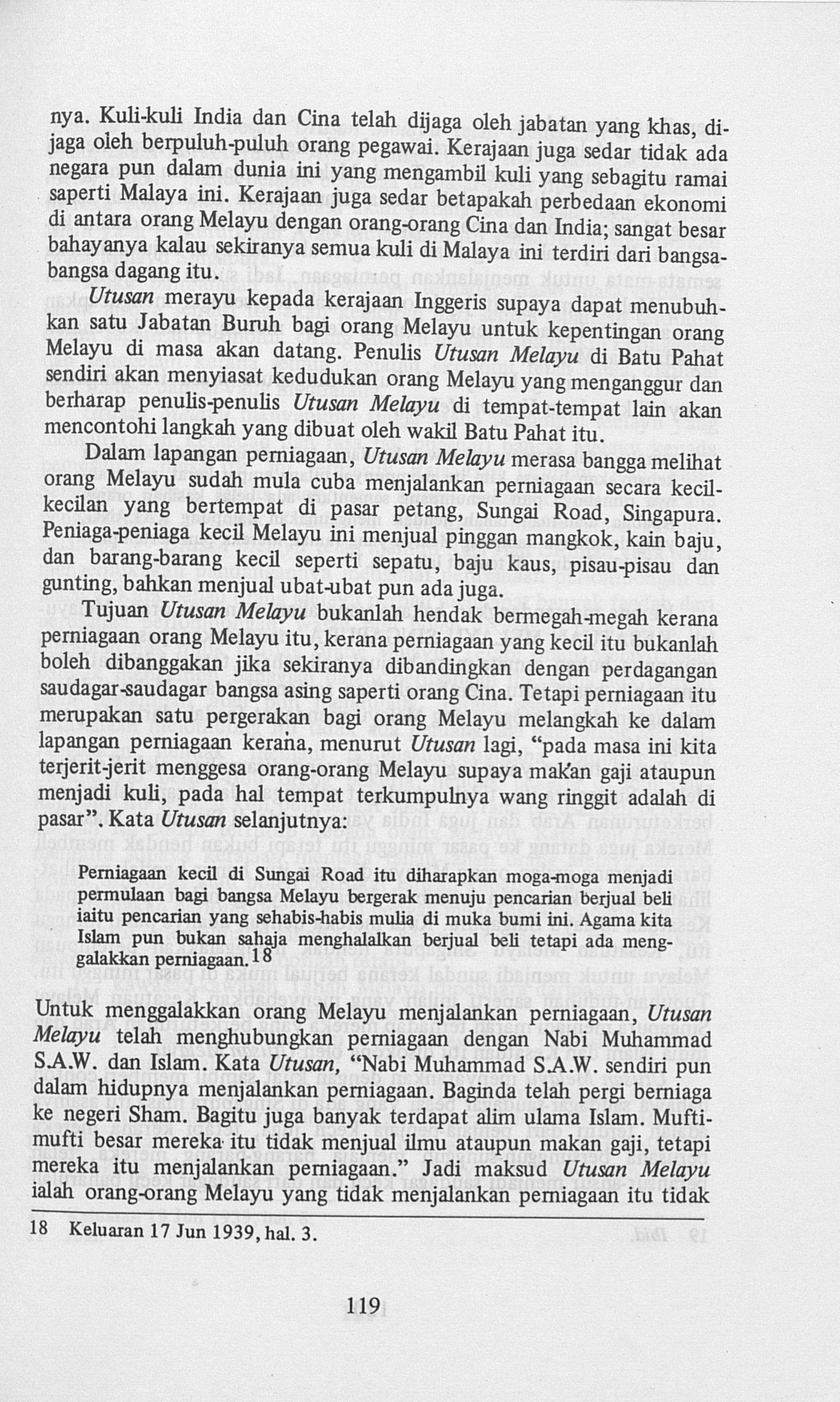 nya. Kuli-kuli India dan Cina telah dijaga oleh jabatan yang khas, dijaga oleh berpuluh-puluh orang pegawai. Kerajaan juga sedar tidak ada negara pun dalam dunia ini yang mengambil kuli yang sebagitu ramai saperti Malaya ini. Kerajaan juga sedar betapakah perbedaan ekonomi di antara orang Melayu dengan orang-orang Cina dan India; sangat besar bahayanya kalau sekiranya semua kuli di Malaya ini terdiri dari bangsa-bangsa dagang itu.

Utusan merayu kepada kerajaan Inggeris supaya dapat menubuhkan satu Jabatan Buruh bagi orang Melayu untuk kepentingan orang Melayu di masa akan datang. Penulis Utusan Melayu di Batu Pahat sendiri akan menyiasat kedudukan orang Melayu yang menganggur dan berharap penulis-penulis Utusan Melayu di tempat-tempat lain akan mencontohi langkah yang dibuat oleh wakil Batu Pahat itu.

Dalam lapangan perniagaan, Utusan Melayu merasa bangga melihat orang Melayu sudah mula cuba menjalankan perniagaan secara kecil-kecilan yang bertempat di pasar petang, Sungai Road, Singapura. Peniaga-peniaga kecil Melayu ini menjual pinggan mangkok, kain baju, dan barang-barang kecil seperti sepatu, baju kaus, pisau-pisau dan gunting, bahkan menjual ubat-ubat pun ada juga.

Tujuan Utusan Melayu bukanlah hendak bermegah-megah kerana perniagaan orang Melayu itu, kerana perniagaan yang kecil itu bukanlah boleh dibanggakan jika sekiranya dibandingkan dengan perdagangan saudagar-saudagar bangsa asing saperti orang Cina. Tetapi perniagaan itu merupakan satu pergerakan bagi orang Melayu melangkah ke dalam lapangan perniagaan kerana, menurut Utusan lagi, "pada masa ini kita terjerit-jerit menggesa orang-orang Melayu supaya makan gaji ataupun menjadi kuli, pada hal tempat terkumpulnya wang ringgit adalah di pasar". Kata Utusan selanjutnya:

Perniagaan kecil di Sungai Road itu diharapkan moga-moga menjadi permulaan bagi bangsa Melayu bergerak menuju pencarian berjual beli iaitu pencarian yang sehabis-habis mulia di muka bumi ini. Agama kita Islam pun bukan sahaja menghalalkan berjual beli tetapi ada menggalakkan perniagaan.$^{18}$

Untuk menggalakkan orang Melayu menjalankan perniagaan, Utusan Melayu telah menghubungkan perniagaan dengan Nabi Muhammad S.A.W. dan Islam. Kata Utusan, "Nabi Muhammad S.A.W. sendiri pun dalam hidupnya menjalankan perniagaan. Baginda telah pergi berniaga ke negeri Sham. Bagitu juga banyak terdapat alim ulama Islam. Mufti-mufti besar mereka itu tidak menjual ilmu ataupun makan gaji, tetapi mereka itu menjalankan perniagaan." Jadi maksud Utusan Melayu ialah orang-orang Melayu yang tidak menjalankan perniagaan itu tidak

18 Keluaran 17 Jun 1939, hal. 3.

119